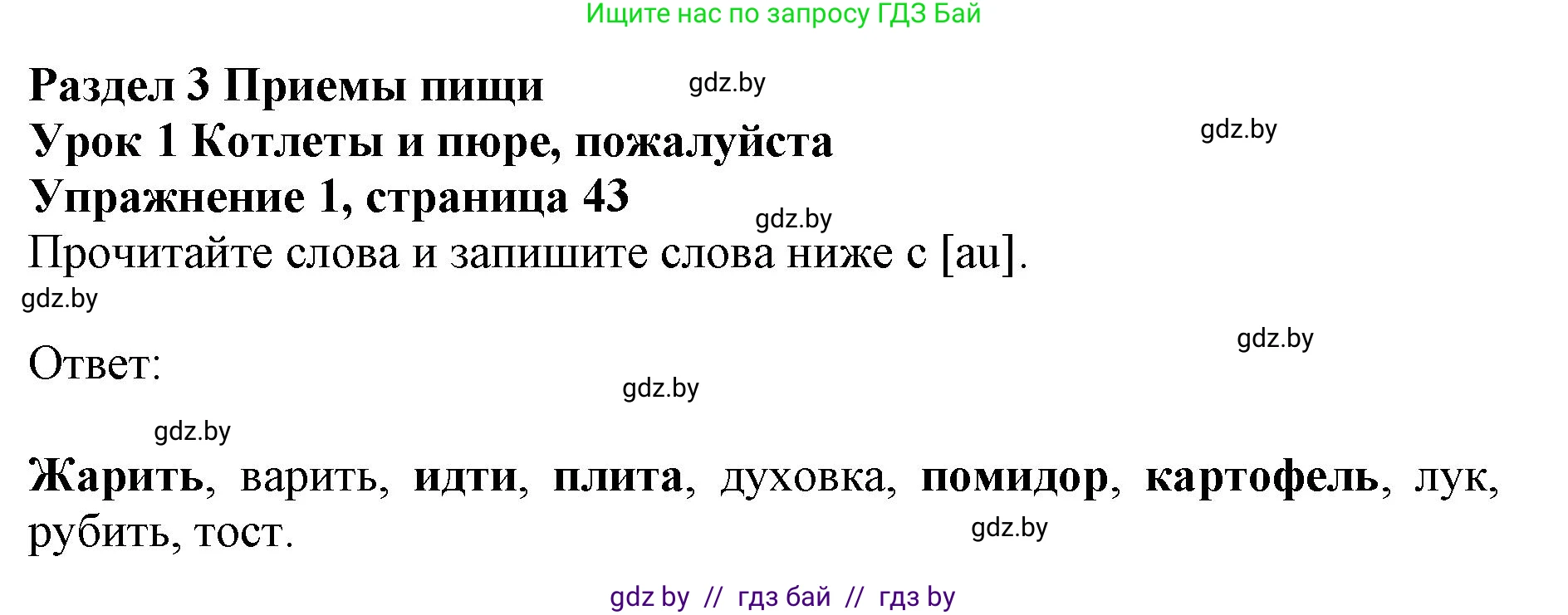 Ищите нас по запросу ГДЗ Бай

Раздел 3 Приемы пищи
gdz.by
Урок 1 Котлеты и пюре, пожалуйста
gdz.by
Упражнение 1, страница 43
gdz.by
Прочитайте слова и запишите слова ниже с [au].
gdz.by

gdz.by
Ответ:
gdz.by
gdz.by

Жарить, варить, идти, плита, духовка, помидор, картофель, лук, рубить, тост.
gdz.by

gdz by // гдз бай // гдз by